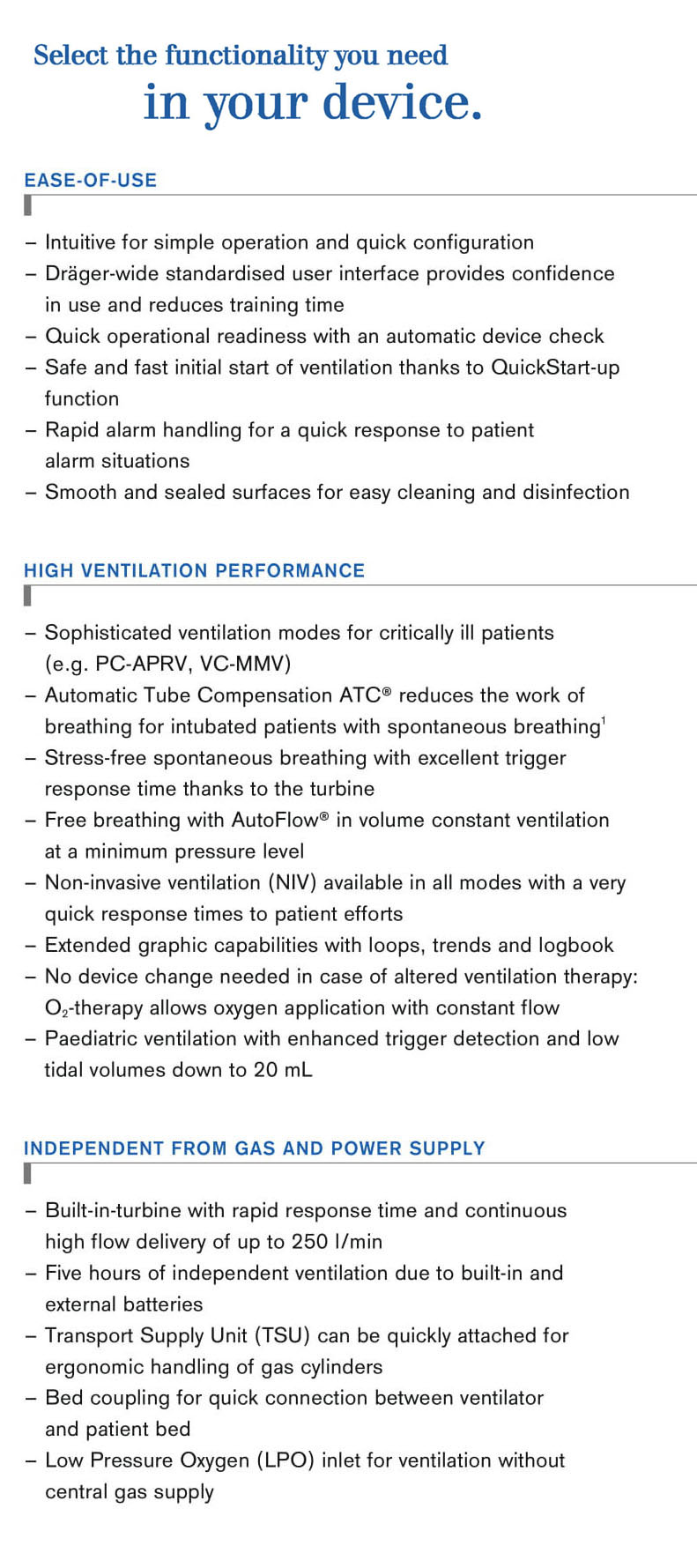 Select the functionality you need
in your device.

EASE-OF-USE

– Intuitive for simple operation and quick configuration
– Dräger-wide standardised user interface provides confidence in use and reduces training time
– Quick operational readiness with an automatic device check
– Safe and fast initial start of ventilation thanks to QuickStart-up function
– Rapid alarm handling for a quick response to patient alarm situations
– Smooth and sealed surfaces for easy cleaning and disinfection

HIGH VENTILATION PERFORMANCE

– Sophisticated ventilation modes for critically ill patients (e.g. PC-APRV, VC-MMV)
– Automatic Tube Compensation ATC® reduces the work of breathing for intubated patients with spontaneous breathing$^1$
– Stress-free spontaneous breathing with excellent trigger response time thanks to the turbine
– Free breathing with AutoFlow® in volume constant ventilation at a minimum pressure level
– Non-invasive ventilation (NIV) available in all modes with a very quick response times to patient efforts
– Extended graphic capabilities with loops, trends and logbook
– No device change needed in case of altered ventilation therapy: $O_2$-therapy allows oxygen application with constant flow
– Paediatric ventilation with enhanced trigger detection and low tidal volumes down to 20 mL

INDEPENDENT FROM GAS AND POWER SUPPLY

– Built-in-turbine with rapid response time and continuous high flow delivery of up to 250 l/min
– Five hours of independent ventilation due to built-in and external batteries
– Transport Supply Unit (TSU) can be quickly attached for ergonomic handling of gas cylinders
– Bed coupling for quick connection between ventilator and patient bed
– Low Pressure Oxygen (LPO) inlet for ventilation without central gas supply